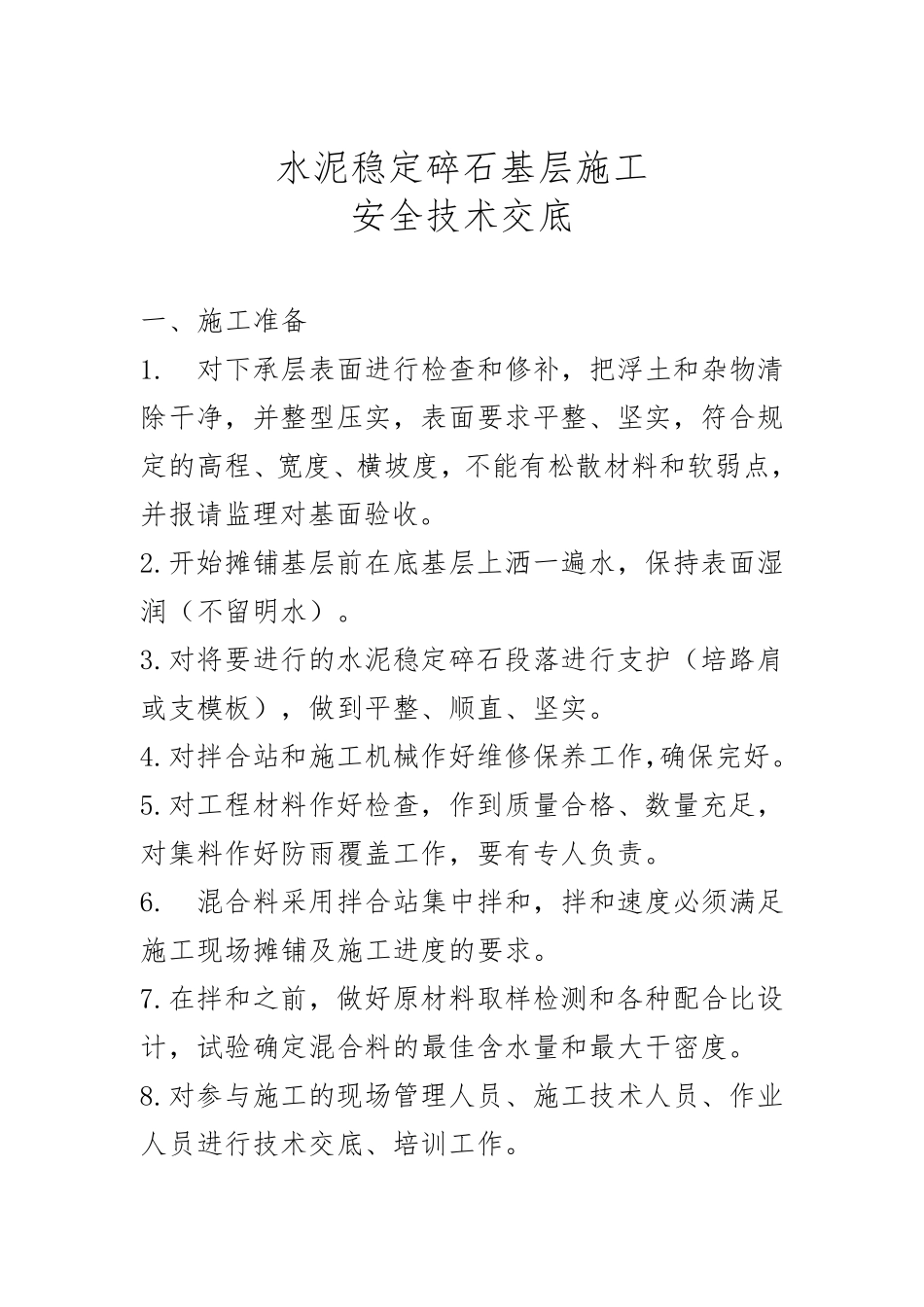 水泥稳定碎石基层施工
安全技术交底

一、施工准备

1. 对下承层表面进行检查和修补，把浮土和杂物清除干净，并整型压实，表面要求平整、坚实，符合规定的高程、宽度、横坡度，不能有松散材料和软弱点，并报请监理对基面验收。

2.开始摊铺基层前在底基层上洒一遍水，保持表面湿润（不留明水）。

3.对将要进行的水泥稳定碎石段落进行支护（培路肩或支模板），做到平整、顺直、坚实。

4.对拌合站和施工机械作好维修保养工作,确保完好。

5.对工程材料作好检查，作到质量合格、数量充足，对集料作好防雨覆盖工作，要有专人负责。

6. 混合料采用拌合站集中拌和，拌和速度必须满足施工现场摊铺及施工进度的要求。

7.在拌和之前，做好原材料取样检测和各种配合比设计，试验确定混合料的最佳含水量和最大干密度。

8.对参与施工的现场管理人员、施工技术人员、作业人员进行技术交底、培训工作。